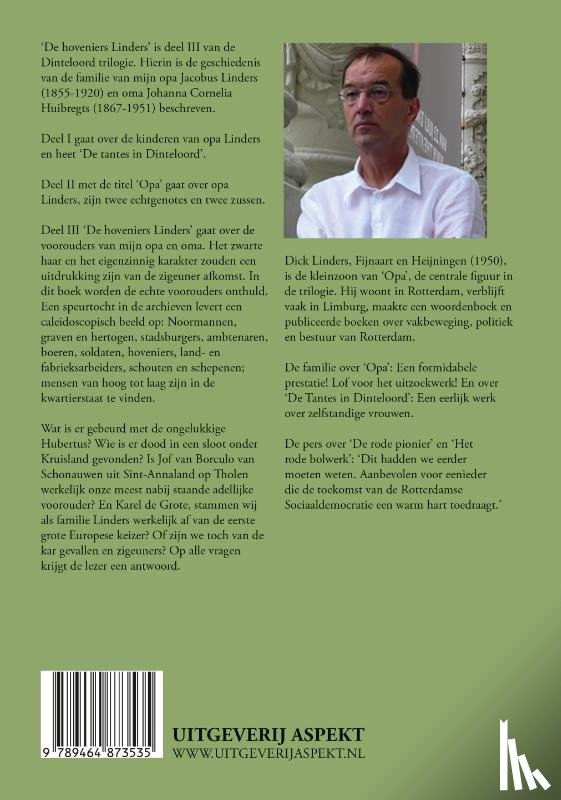 'De hoveniers Linders' is deel III van de Dinteloord trilogie. Hierin is de geschiedenis van de familie van mijn opa Jacobus Linders (1855-1920) en oma Johanna Cornelia Huibregts (1867-1951) beschreven.

Deel I gaat over de kinderen van opa Linders en heet 'De tantes in Dinteloord'.

Deel II met de titel 'Opa' gaat over opa Linders, zijn twee echtgenotes en twee zussen.

Deel III 'De hoveniers Linders' gaat over de voorouders van mijn opa en oma. Het zwarte haar en het eigenzinnig karakter zouden een uitdrukking zijn van de zigeuner afkomst. In dit boek worden de echte voorouders onthuld. Een speurtocht in de archieven levert een caleidoscopisch beeld op: Noormannen, graven en hertogen, stadsburgers, ambtenaren, boeren, soldaten, hoveniers, land- en fabrieksarbeiders, schouten en schepenen; mensen van hoog tot laag zijn in de kwartierstaat te vinden.

Wat is er gebeurd met de ongelukkige Hubertus? Wie is er dood in een sloot onder Kruisland gevonden? Is Jof van Borculo van Schonauwen uit Sint-Annaland op Tholen werkelijk onze meest nabij staande adellijke voorouder? En Karel de Grote, stammen wij als familie Linders werkelijk af van de eerste grote Europese keizer? Of zijn we toch van de kar gevallen en zigeuners? Op alle vragen krijgt de lezer een antwoord.

Dick Linders, Fijnaart en Heijningen (1950), is de kleinzoon van 'Opa', de centrale figuur in de trilogie. Hij woont in Rotterdam, verblijft vaak in Limburg, maakte een woordenboek en publiceerde boeken over vakbeweging, politiek en bestuur van Rotterdam.

De familie over 'Opa': Een formidabele prestatie! Lof voor het uitzoekwerk! En over 'De Tantes in Dinteloord': Een eerlijk werk over zelfstandige vrouwen.

De pers over 'De rode pionier' en 'Het rode bolwerk': 'Dit hadden we eerder moeten weten. Aanbevolen voor eenieder die de toekomst van de Rotterdamse Sociaaldemocratie een warm hart toedraagt.'

9 789464 873535

UITGEVERIJ ASPEKT
WWW.UITGEVERIJASPEKT.NL